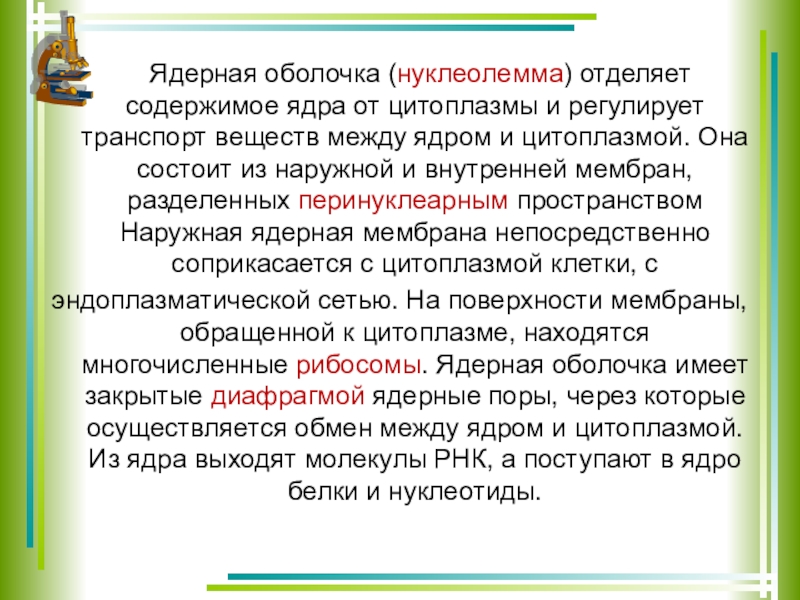 Ядерная оболочка (нуклеолемма) отделяет содержимое ядра от цитоплазмы и регулирует транспорт веществ между ядром и цитоплазмой. Она состоит из наружной и внутренней мембран, разделенных перинуклеарным пространством Наружная ядерная мембрана непосредственно соприкасается с цитоплазмой клетки, с эндоплазматической сетью. На поверхности мембраны, обращенной к цитоплазме, находятся многочисленные рибосомы. Ядерная оболочка имеет закрытые диафрагмой ядерные поры, через которые осуществляется обмен между ядром и цитоплазмой. Из ядра выходят молекулы РНК, а поступают в ядро белки и нуклеотиды.